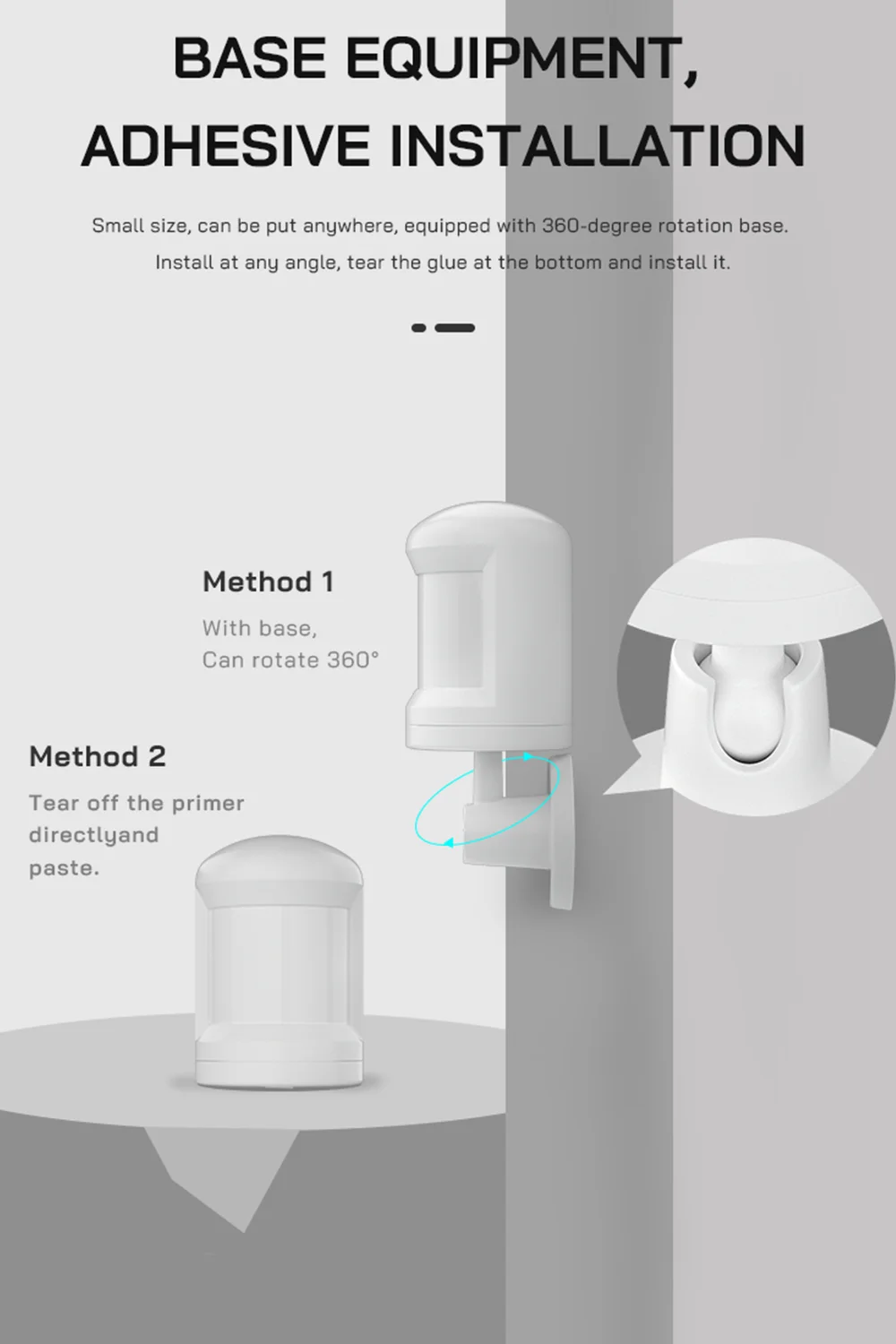 BASE EQUIPMENT,
ADHESIVE INSTALLATION

Small size, can be put anywhere, equipped with 360-degree rotation base. Install at any angle, tear the glue at the bottom and install it.

Method 1

With base,
Can rotate 360°

Method 2

Tear off the primer directlyand paste.